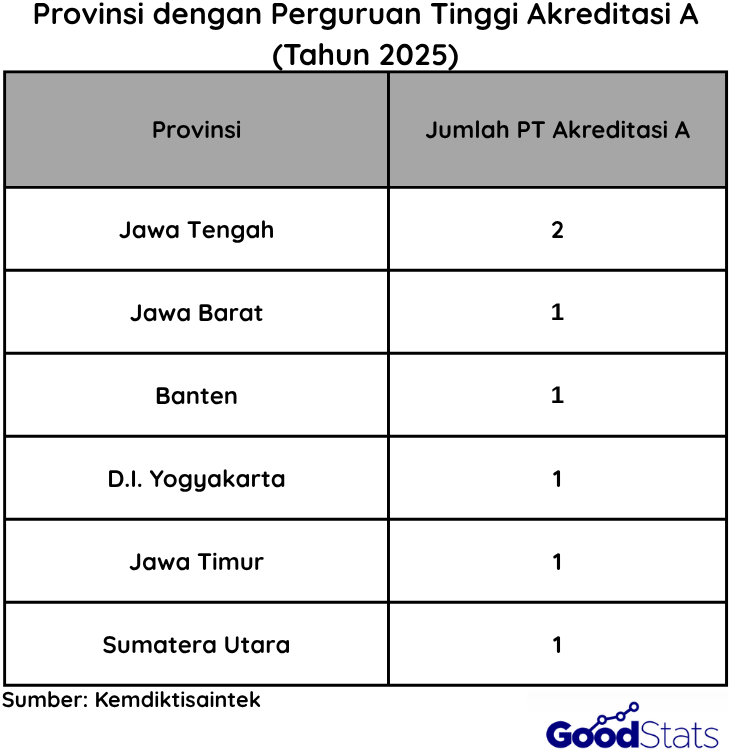 Provinsi dengan Perguruan Tinggi Akreditasi A (Tahun 2025)

| Provinsi | Jumlah PT Akreditasi A |
|---|---|
| Jawa Tengah | 2 |
| Jawa Barat | 1 |
| Banten | 1 |
| D.I. Yogyakarta | 1 |
| Jawa Timur | 1 |
| Sumatera Utara | 1 |

Sumber: Kemdiktisaintek

GoodStats